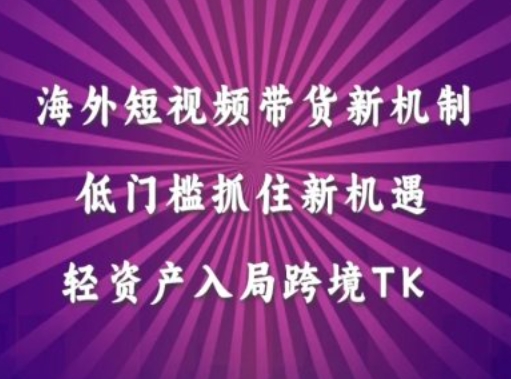 海外短视频带货新机制

低门槛抓住新机遇

轻资产入局跨境TK